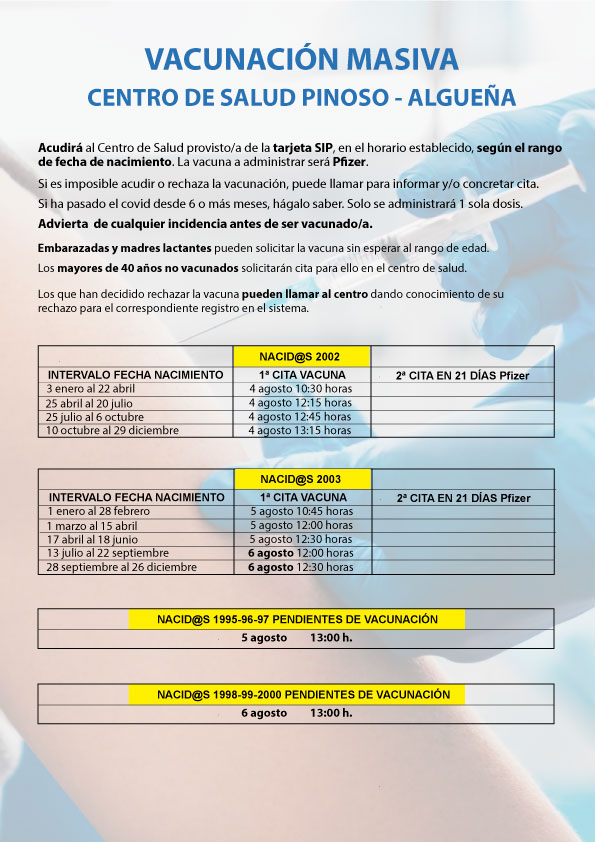 VACUNACIÓN MASIVA

CENTRO DE SALUD PINOSO - ALGUEÑA

Acudirá al Centro de Salud provisto/a de la tarjeta SIP, en el horario establecido, según el rango de fecha de nacimiento. La vacuna a administrar será Pfizer.

Si es imposible acudir o rechaza la vacunación, puede llamar para informar y/o concretar cita.

Si ha pasado el covid desde 6 o más meses, hágalo saber. Solo se administrará 1 sola dosis.

Advierta de cualquier incidencia antes de ser vacunado/a.

Embarazadas y madres lactantes pueden solicitar la vacuna sin esperar al rango de edad.

Los mayores de 40 años no vacunados solicitarán cita para ello en el centro de salud.

Los que han decidido rechazar la vacuna pueden llamar al centro dando conocimiento de su rechazo para el correspondiente registro en el sistema.

| | NACID@S 2002 | |
|---|---|---|
| INTERVALO FECHA NACIMIENTO | 1ª CITA VACUNA | 2ª CITA EN 21 DÍAS Pfizer |
| 3 enero al 22 abril | 4 agosto 10:30 horas | |
| 25 abril al 20 julio | 4 agosto 12:15 horas | |
| 25 julio al 6 octubre | 4 agosto 12:45 horas | |
| 10 octubre al 29 diciembre | 4 agosto 13:15 horas | |

| | NACID@S 2003 | |
|---|---|---|
| INTERVALO FECHA NACIMIENTO | 1ª CITA VACUNA | 2ª CITA EN 21 DÍAS Pfizer |
| 1 enero al 28 febrero | 5 agosto 10:45 horas | |
| 1 marzo al 15 abril | 5 agosto 12:00 horas | |
| 17 abril al 18 junio | 5 agosto 12:30 horas | |
| 13 julio al 22 septiembre | 6 agosto 12:00 horas | |
| 28 septiembre al 26 diciembre | 6 agosto 12:30 horas | |

| NACID@S 1995-96-97 PENDIENTES DE VACUNACIÓN |
|---|
| 5 agosto 13:00 h. |

| NACID@S 1998-99-2000 PENDIENTES DE VACUNACIÓN |
|---|
| 6 agosto 13:00 h. |